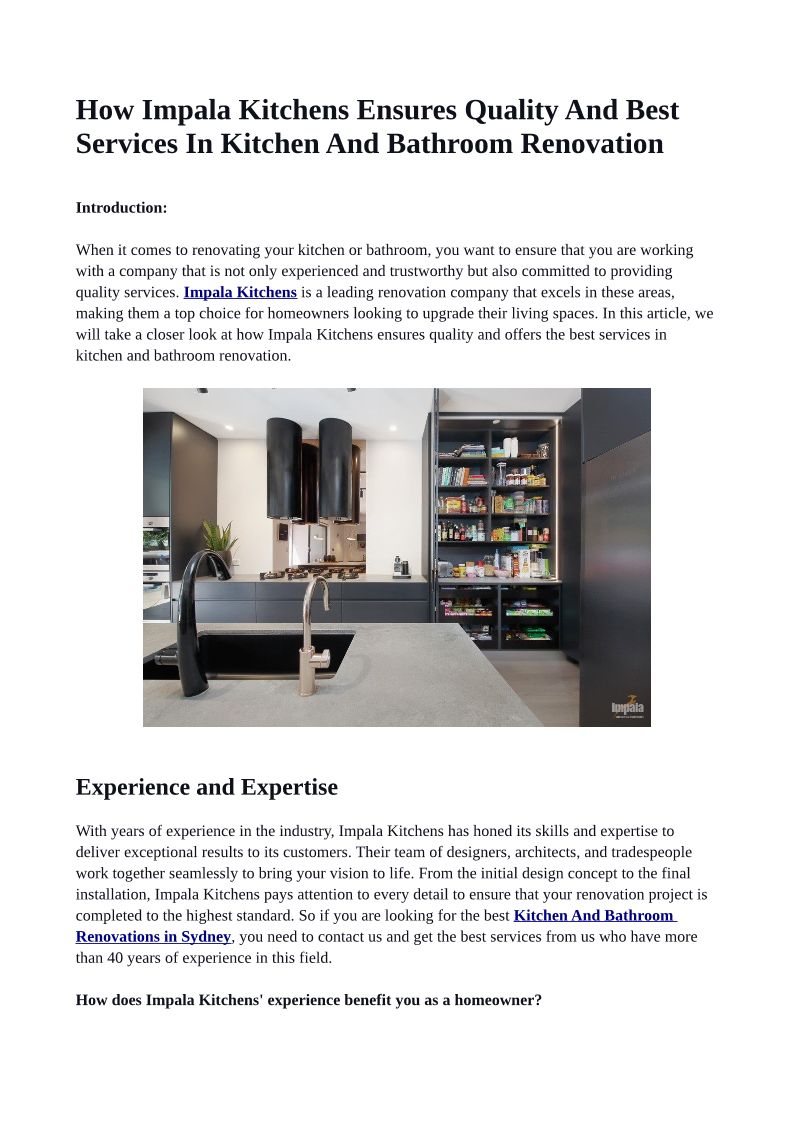 How Impala Kitchens Ensures Quality And Best Services In Kitchen And Bathroom Renovation

Introduction:

When it comes to renovating your kitchen or bathroom, you want to ensure that you are working with a company that is not only experienced and trustworthy but also committed to providing quality services. Impala Kitchens is a leading renovation company that excels in these areas, making them a top choice for homeowners looking to upgrade their living spaces. In this article, we will take a closer look at how Impala Kitchens ensures quality and offers the best services in kitchen and bathroom renovation.

Impala

Experience and Expertise

With years of experience in the industry, Impala Kitchens has honed its skills and expertise to deliver exceptional results to its customers. Their team of designers, architects, and tradespeople work together seamlessly to bring your vision to life. From the initial design concept to the final installation, Impala Kitchens pays attention to every detail to ensure that your renovation project is completed to the highest standard. So if you are looking for the best Kitchen And Bathroom Renovations in Sydney, you need to contact us and get the best services from us who have more than 40 years of experience in this field.

How does Impala Kitchens' experience benefit you as a homeowner?